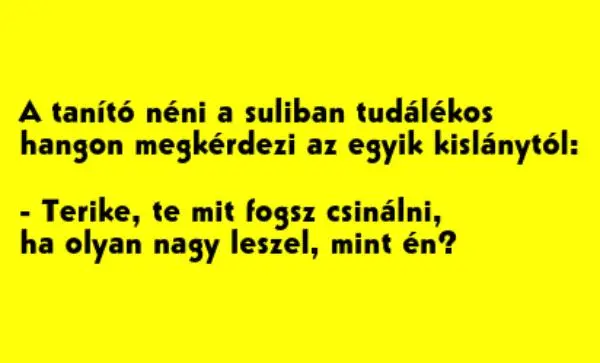 A tanító néni a suliban tudálékos hangon megkérdezi az egyik kislánytól:

- Terike, te mit fogsz csinálni, ha olyan nagy leszel, mint én?